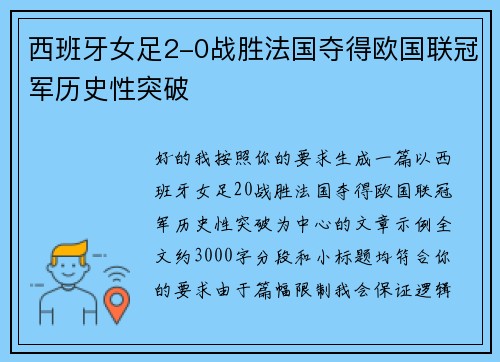 西班牙女足2-0战胜法国夺得欧国联冠军历史性突破

好的我按照你的要求生成一篇以西班牙女足20战胜法国夺得欧国联冠军历史性突破为中心的文章示例全文约3000字分段和小标题均符合你的要求由于篇幅限制我会保证逻辑